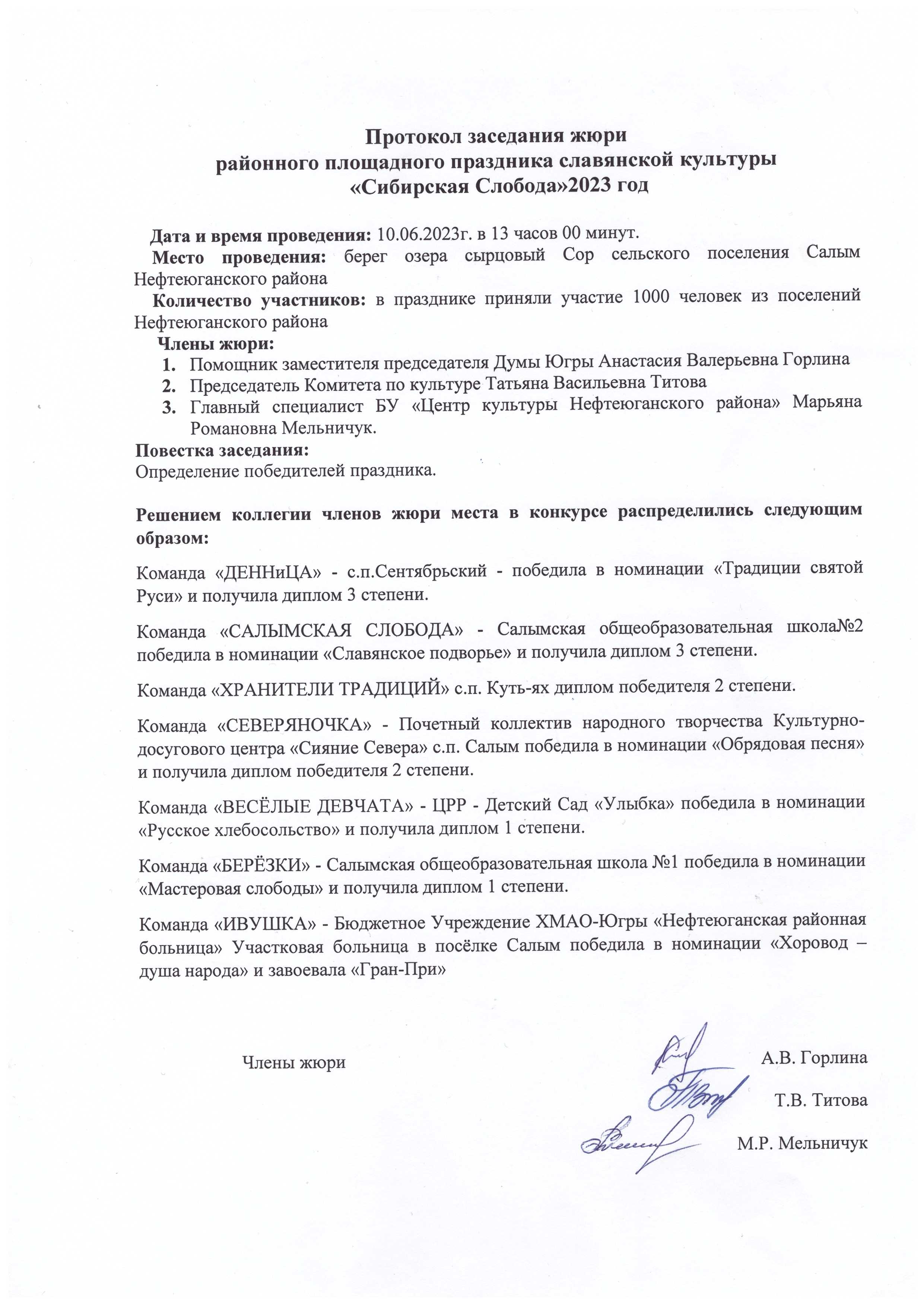 Протокол заседания жюри
районного площадного праздника славянской культуры
«Сибирская Слобода»2023 год

Дата и время проведения: 10.06.2023г. в 13 часов 00 минут.
Место проведения: берег озера сырцовый Сор сельского поселения Салым Нефтеюганского района
Количество участников: в празднике приняли участие 1000 человек из поселений Нефтеюганского района
Члены жюри:
1. Помощник заместителя председателя Думы Югры Анастасия Валерьевна Горлина
2. Председатель Комитета по культуре Татьяна Васильевна Титова
3. Главный специалист БУ «Центр культуры Нефтеюганского района» Марьяна Романовна Мельничук.
Повестка заседания:
Определение победителей праздника.

Решением коллегии членов жюри места в конкурсе распределились следующим образом:

Команда «ДЕННиЦА» - с.п.Сентябрьский - победила в номинации «Традиции святой Руси» и получила диплом 3 степени.

Команда «САЛЫМСКАЯ СЛОБОДА» - Салымская общеобразовательная школа№2 победила в номинации «Славянское подворье» и получила диплом 3 степени.

Команда «ХРАНИТЕЛИ ТРАДИЦИЙ» с.п. Куть-ях диплом победителя 2 степени.

Команда «СЕВЕРЯНОЧКА» - Почетный коллектив народного творчества Культурно-досугового центра «Сияние Севера» с.п. Салым победила в номинации «Обрядовая песня» и получила диплом победителя 2 степени.

Команда «ВЕСЁЛЫЕ ДЕВЧАТА» - ЦРР - Детский Сад «Улыбка» победила в номинации «Русское хлебосольство» и получила диплом 1 степени.

Команда «БЕРЁЗКИ» - Салымская общеобразовательная школа №1 победила в номинации «Мастеровая слободы» и получила диплом 1 степени.

Команда «ИВУШКА» - Бюджетное Учреждение ХМАО-Югры «Нефтеюганская районная больница» Участковая больница в посёлке Салым победила в номинации «Хоровод – душа народа» и завоевала «Гран-При»

Члены жюри А.В. Горлина
Т.В. Титова
М.Р. Мельничук